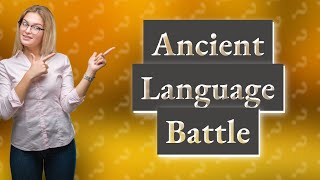 Ancient
Language
Battle